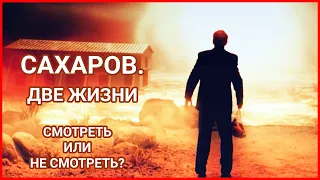 САХАРОВ.
ДВЕ ЖИЗНИ

СМОТРЕТЬ
ИЛИ
НЕ СМОТРЕТЬ?